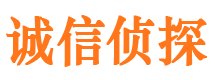 诚信侦探